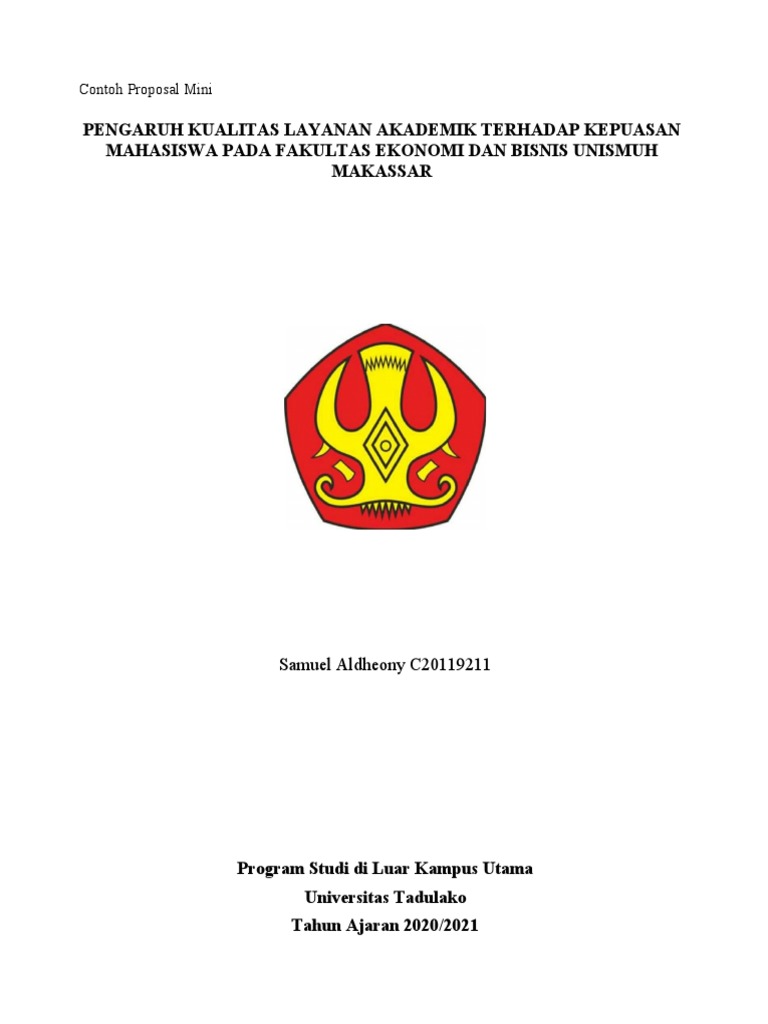 Contoh Proposal Mini

PENGARUH KUALITAS LAYANAN AKADEMIK TERHADAP KEPUASAN MAHASISWA PADA FAKULTAS EKONOMI DAN BISNIS UNISMUH MAKASSAR

Samuel Aldheony C20119211

Program Studi di Luar Kampus Utama
Universitas Tadulako
Tahun Ajaran 2020/2021